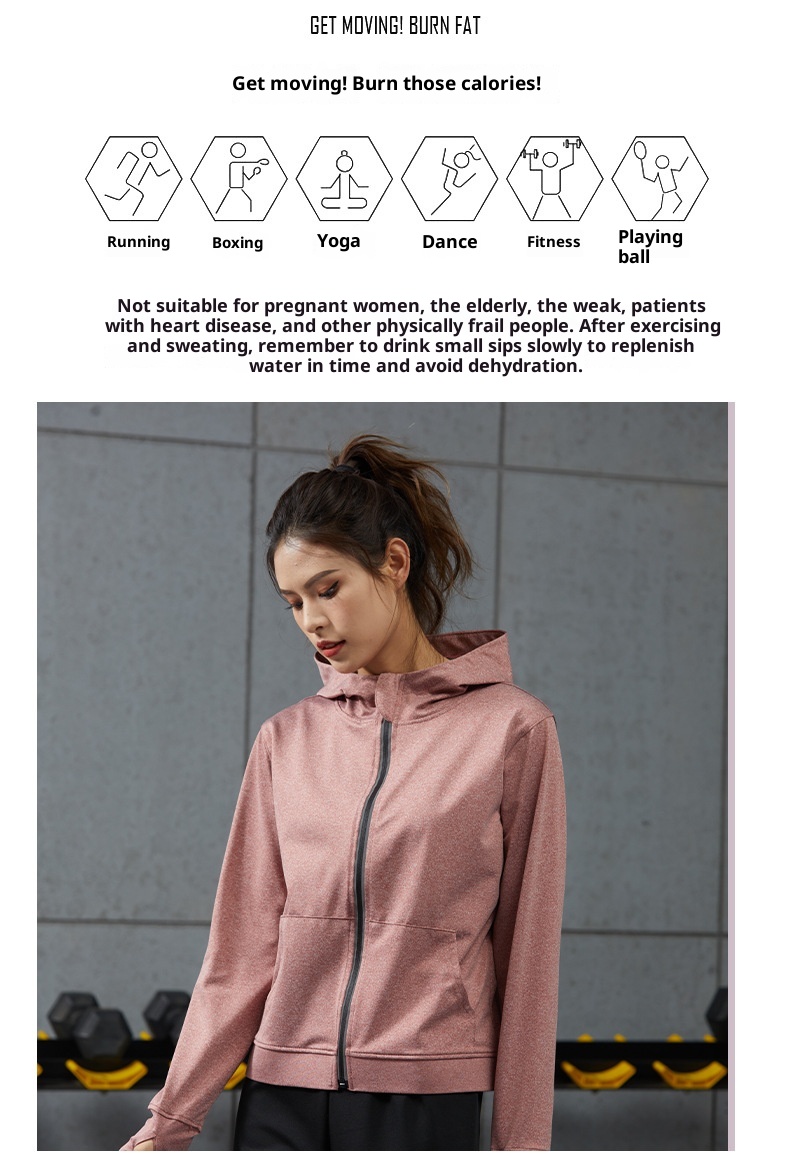 GET MOVING! BURN FAT

Get moving! Burn those calories!

Running
Boxing
Yoga
Dance
Fitness
Playing ball

Not suitable for pregnant women, the elderly, the weak, patients with heart disease, and other physically frail people. After exercising and sweating, remember to drink small sips slowly to replenish water in time and avoid dehydration.